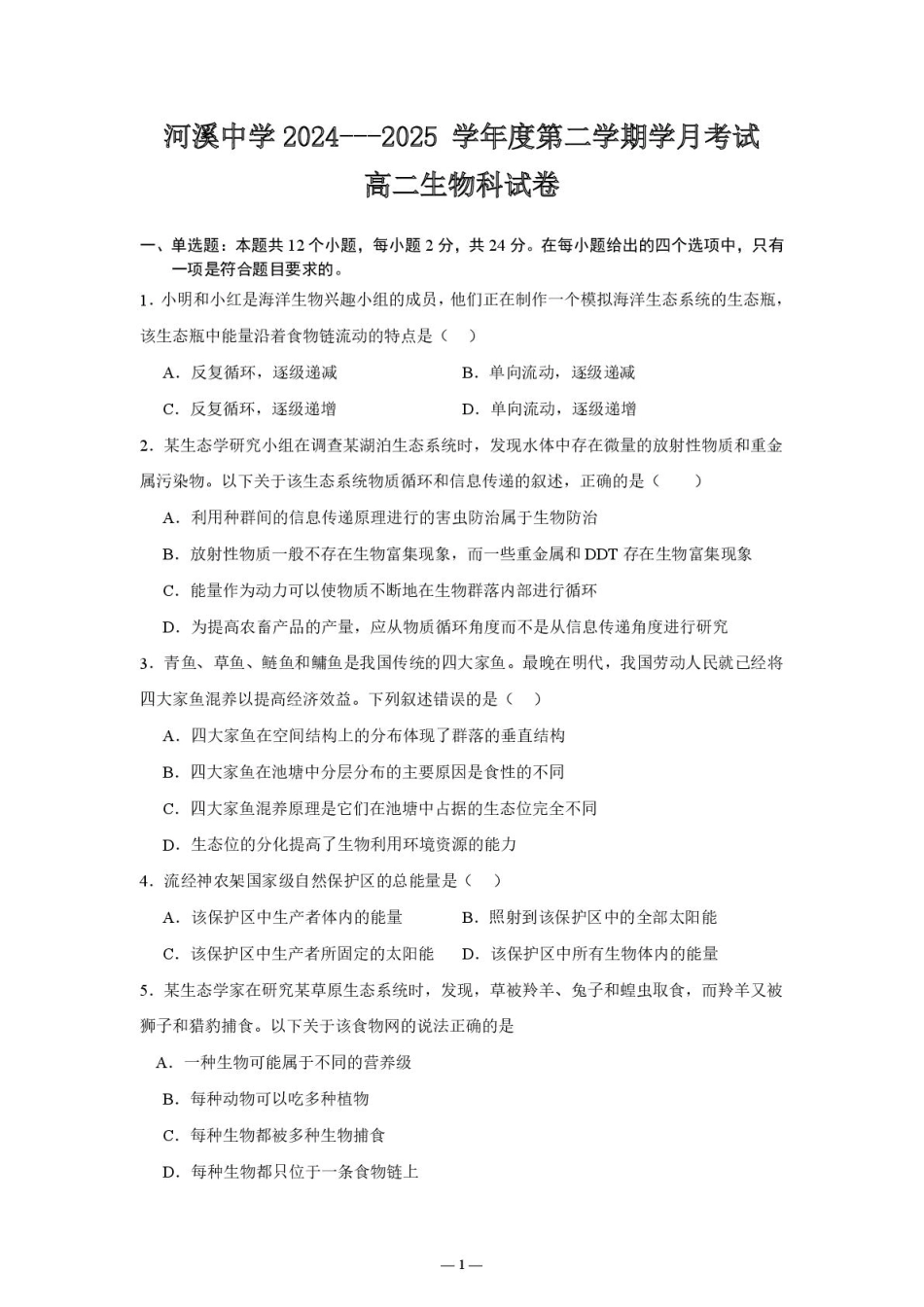 河溪中学 2024---2025 学年度第二学期学月考试
高二生物科试卷

一、单选题：本题共 12 个小题，每小题 2 分，共 24 分。在每小题给出的四个选项中，只有一项是符合题目要求的。

1．小明和小红是海洋生物兴趣小组的成员，他们正在制作一个模拟海洋生态系统的生态瓶，该生态瓶中能量沿着食物链流动的特点是（　）

A．反复循环，逐级递减
B．单向流动，逐级递减
C．反复循环，逐级递增
D．单向流动，逐级递增

2．某生态学研究小组在调查某湖泊生态系统时，发现水体中存在微量的放射性物质和重金属污染物。以下关于该生态系统物质循环和信息传递的叙述，正确的是（　　）

A．利用种群间的信息传递原理进行的害虫防治属于生物防治
B．放射性物质一般不存在生物富集现象，而一些重金属和 DDT 存在生物富集现象
C．能量作为动力可以使物质不断地在生物群落内部进行循环
D．为提高农畜产品的产量，应从物质循环角度而不是从信息传递角度进行研究

3．青鱼、草鱼、鲢鱼和鳙鱼是我国传统的四大家鱼。最晚在明代，我国劳动人民就已经将四大家鱼混养以提高经济效益。下列叙述错误的是（　）

A．四大家鱼在空间结构上的分布体现了群落的垂直结构
B．四大家鱼在池塘中分层分布的主要原因是食性的不同
C．四大家鱼混养原理是它们在池塘中占据的生态位完全不同
D．生态位的分化提高了生物利用环境资源的能力

4．流经神农架国家级自然保护区的总能量是（　）

A．该保护区中生产者体内的能量
B．照射到该保护区中的全部太阳能
C．该保护区中生产者所固定的太阳能
D．该保护区中所有生物体内的能量

5．某生态学家在研究某草原生态系统时，发现，草被羚羊、兔子和蝗虫取食，而羚羊又被狮子和猎豹捕食。以下关于该食物网的说法正确的是

A．一种生物可能属于不同的营养级
B．每种动物可以吃多种植物
C．每种生物都被多种生物捕食
D．每种生物都只位于一条食物链上

—1—